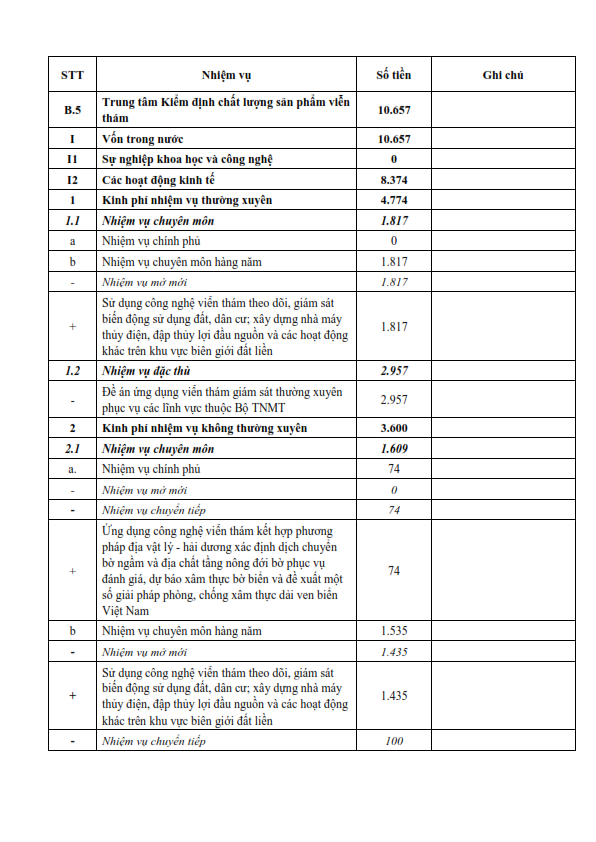 | STT | Nhiệm vụ | Số tiền | Ghi chú |
|---|---|---|---|
| B.5 | Trung tâm Kiểm định chất lượng sản phẩm viễn thám | 10.657 | |
| I | Vốn trong nước | 10.657 | |
| I1 | Sự nghiệp khoa học và công nghệ | 0 | |
| I2 | Các hoạt động kinh tế | 8.374 | |
| 1 | Kinh phí nhiệm vụ thường xuyên | 4.774 | |
| 1.1 | Nhiệm vụ chuyên môn | 1.817 | |
| a | Nhiệm vụ chính phủ | 0 | |
| b | Nhiệm vụ chuyên môn hàng năm | 1.817 | |
| - | Nhiệm vụ mở mới | 1.817 | |
| + | Sử dụng công nghệ viễn thám theo dõi, giám sát biến động sử dụng đất, dân cư; xây dựng nhà máy thủy điện, đập thủy lợi đầu nguồn và các hoạt động khác trên khu vực biên giới đất liền | 1.817 | |
| 1.2 | Nhiệm vụ đặc thù | 2.957 | |
| - | Đề án ứng dụng viễn thám giám sát thường xuyên phục vụ các lĩnh vực thuộc Bộ TNMT | 2.957 | |
| 2 | Kinh phí nhiệm vụ không thường xuyên | 3.600 | |
| 2.1 | Nhiệm vụ chuyên môn | 1.609 | |
| a. | Nhiệm vụ chính phủ | 74 | |
| - | Nhiệm vụ mở mới | 0 | |
| - | Nhiệm vụ chuyển tiếp | 74 | |
| + | Ứng dụng công nghệ viễn thám kết hợp phương pháp địa vật lý - hải dương xác định dịch chuyển bờ ngầm và địa chất tầng nông đới bờ phục vụ đánh giá, dự báo xâm thực bờ biển và đề xuất một số giải pháp phòng, chống xâm thực dải ven biển Việt Nam | 74 | |
| b | Nhiệm vụ chuyên môn hàng năm | 1.535 | |
| - | Nhiệm vụ mở mới | 1.435 | |
| + | Sử dụng công nghệ viễn thám theo dõi, giám sát biến động sử dụng đất, dân cư; xây dựng nhà máy thủy điện, đập thủy lợi đầu nguồn và các hoạt động khác trên khu vực biên giới đất liền | 1.435 | |
| - | Nhiệm vụ chuyển tiếp | 100 | |